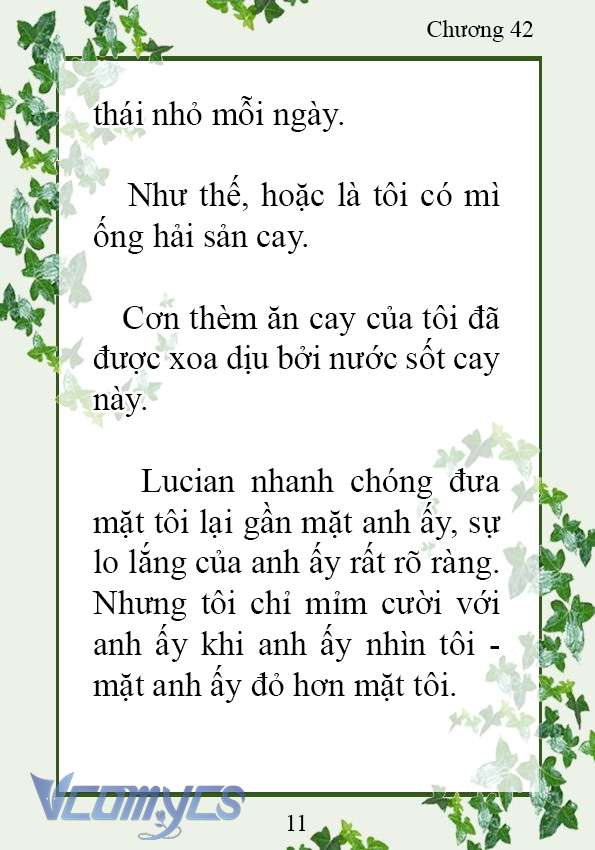 Chương 42

thái nhỏ mỗi ngày.

Như thế, hoặc là tôi có mì ống hải sản cay.

Cơn thèm ăn cay của tôi đã được xoa dịu bởi nước sốt cay này.

Lucian nhanh chóng đưa mặt tôi lại gần mặt anh ấy, sự lo lắng của anh ấy rất rõ ràng. Nhưng tôi chỉ mỉm cười với anh ấy khi anh ấy nhìn tôi - mặt anh ấy đỏ hơn mặt tôi.

Vcomycs

11